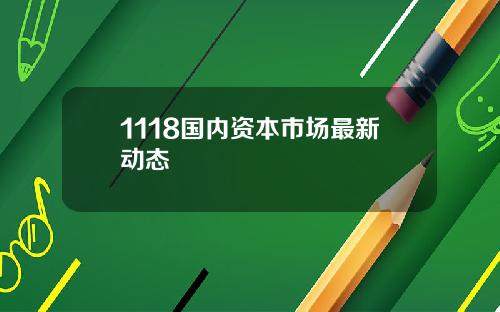 1118国内资本市场最新动态